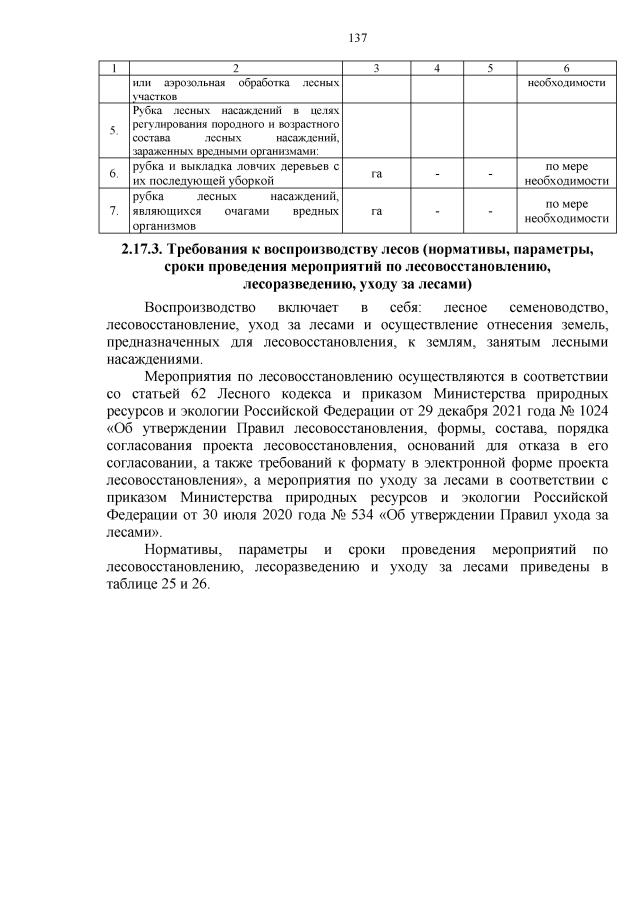 137

| 1 | 2 | 3 | 4 | 5 | 6 |
|---|---|---|---|---|---|
| | или аэрозольная обработка лесных участков | | | | необходимости |
| 5. | Рубка лесных насаждений в целях регулирования породного и возрастного состава лесных насаждений, зараженных вредными организмами: | | | | |
| 6. | рубка и выкладка ловчих деревьев с их последующей уборкой | га | - | - | по мере необходимости |
| 7. | рубка лесных насаждений, являющихся очагами вредных организмов | га | - | - | по мере необходимости |

2.17.3. Требования к воспроизводству лесов (нормативы, параметры, сроки проведения мероприятий по лесовосстановлению, лесоразведению, уходу за лесами)

Воспроизводство включает в себя: лесное семеноводство, лесовосстановление, уход за лесами и осуществление отнесения земель, предназначенных для лесовосстановления, к землям, занятым лесными насаждениями.

Мероприятия по лесовосстановлению осуществляются в соответствии со статьей 62 Лесного кодекса и приказом Министерства природных ресурсов и экологии Российской Федерации от 29 декабря 2021 года № 1024 «Об утверждении Правил лесовосстановления, формы, состава, порядка согласования проекта лесовосстановления, оснований для отказа в его согласовании, а также требований к формату в электронной форме проекта лесовосстановления», а мероприятия по уходу за лесами в соответствии с приказом Министерства природных ресурсов и экологии Российской Федерации от 30 июля 2020 года № 534 «Об утверждении Правил ухода за лесами».

Нормативы, параметры и сроки проведения мероприятий по лесовосстановлению, лесоразведению и уходу за лесами приведены в таблице 25 и 26.